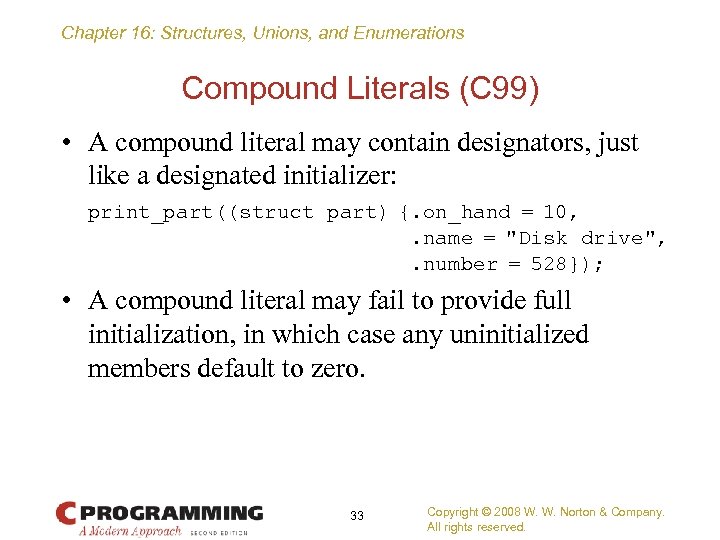 Chapter 16: Structures, Unions, and Enumerations

Compound Literals (C99)

• A compound literal may contain designators, just like a designated initializer:

print_part((struct part) {.on_hand = 10,
                          .name = "Disk drive",
                          .number = 528});

• A compound literal may fail to provide full initialization, in which case any uninitialized members default to zero.

C PROGRAMMING
A Modern Approach SECOND EDITION

33

Copyright © 2008 W. W. Norton & Company.
All rights reserved.